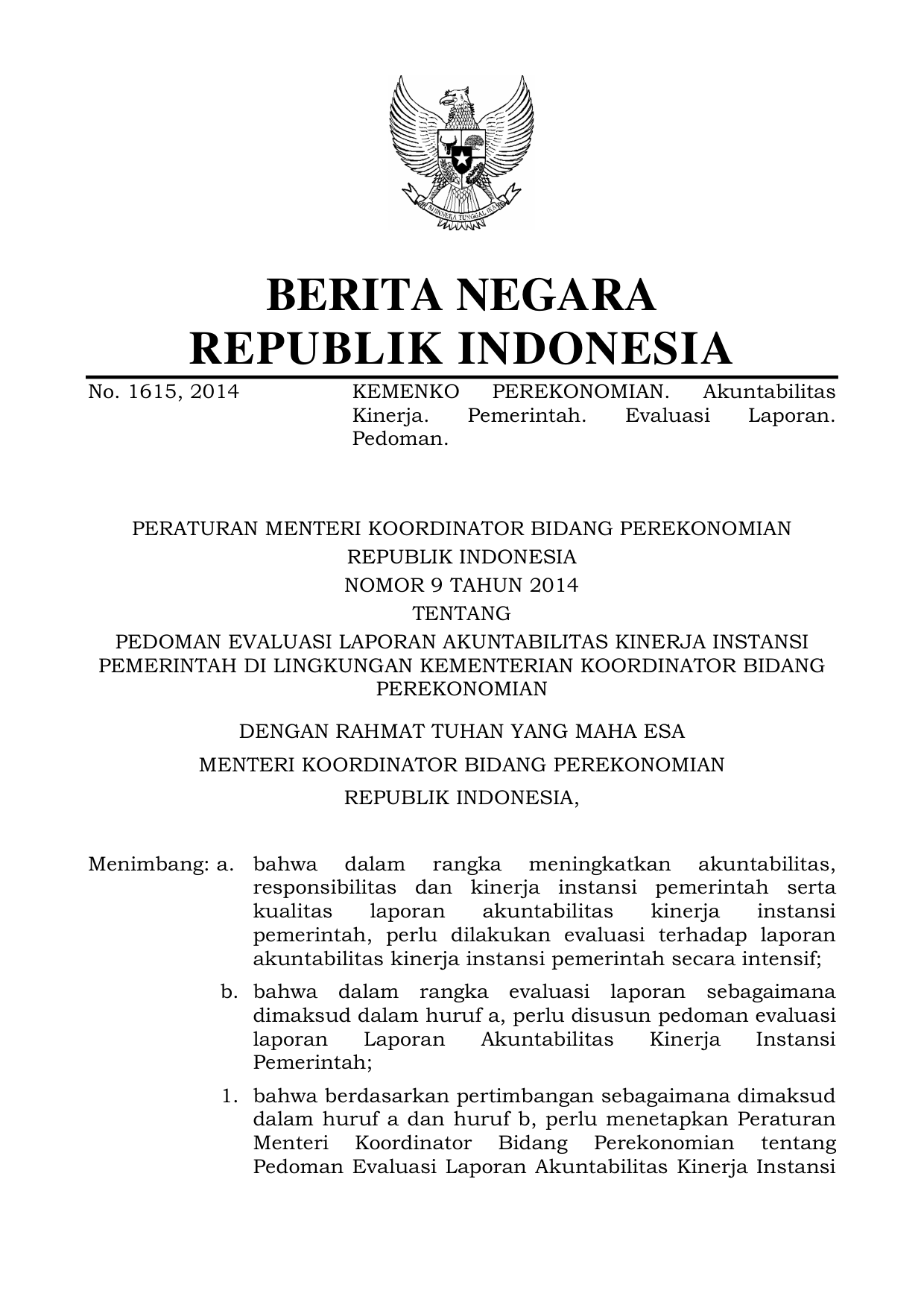 BHINNEKA TUNGGAL IKA

BERITA NEGARA
REPUBLIK INDONESIA

No. 1615, 2014

KEMENKO PEREKONOMIAN. Akuntabilitas Kinerja. Pemerintah. Evaluasi Laporan. Pedoman.

PERATURAN MENTERI KOORDINATOR BIDANG PEREKONOMIAN
REPUBLIK INDONESIA
NOMOR 9 TAHUN 2014
TENTANG
PEDOMAN EVALUASI LAPORAN AKUNTABILITAS KINERJA INSTANSI PEMERINTAH DI LINGKUNGAN KEMENTERIAN KOORDINATOR BIDANG PEREKONOMIAN

DENGAN RAHMAT TUHAN YANG MAHA ESA
MENTERI KOORDINATOR BIDANG PEREKONOMIAN
REPUBLIK INDONESIA,

Menimbang: a. bahwa dalam rangka meningkatkan akuntabilitas, responsibilitas dan kinerja instansi pemerintah serta kualitas laporan akuntabilitas kinerja instansi pemerintah, perlu dilakukan evaluasi terhadap laporan akuntabilitas kinerja instansi pemerintah secara intensif;

b. bahwa dalam rangka evaluasi laporan sebagaimana dimaksud dalam huruf a, perlu disusun pedoman evaluasi laporan Laporan Akuntabilitas Kinerja Instansi Pemerintah;

1. bahwa berdasarkan pertimbangan sebagaimana dimaksud dalam huruf a dan huruf b, perlu menetapkan Peraturan Menteri Koordinator Bidang Perekonomian tentang Pedoman Evaluasi Laporan Akuntabilitas Kinerja Instansi